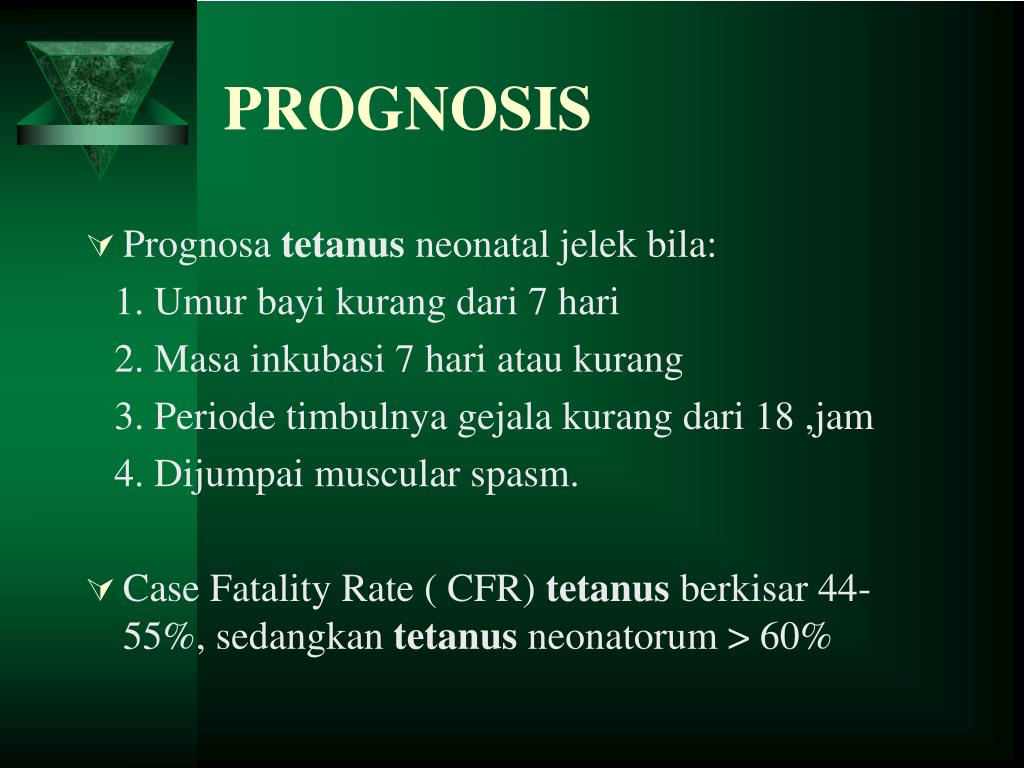 PROGNOSIS

Prognosa tetanus neonatal jelek bila:
1. Umur bayi kurang dari 7 hari
2. Masa inkubasi 7 hari atau kurang
3. Periode timbulnya gejala kurang dari 18 ,jam
4. Dijumpai muscular spasm.

Case Fatality Rate ( CFR) tetanus berkisar 44-55%, sedangkan tetanus neonatorum > 60%